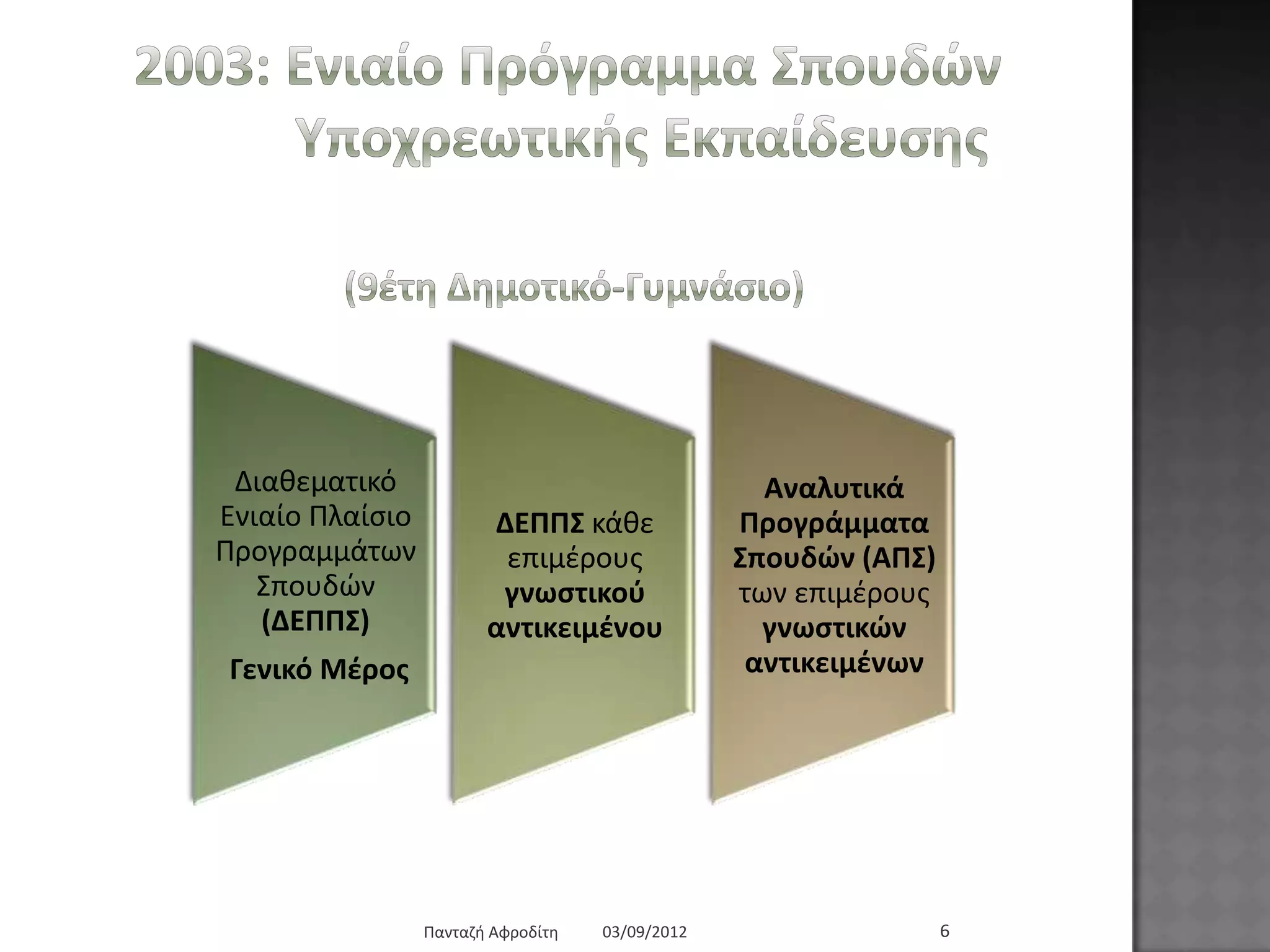 2003: Ενιαίο Πρόγραμμα Σπουδών Υποχρεωτικής Εκπαίδευσης

(9έτη Δημοτικό-Γυμνάσιο)

Διαθεματικό Ενιαίο Πλαίσιο Προγραμμάτων Σπουδών (ΔΕΠΠΣ)

Γενικό Μέρος

ΔΕΠΠΣ κάθε επιμέρους γνωστικού αντικειμένου

Αναλυτικά Προγράμματα Σπουδών (ΑΠΣ) των επιμέρους γνωστικών αντικειμένων

Πανταζή Αφροδίτη 03/09/2012 6